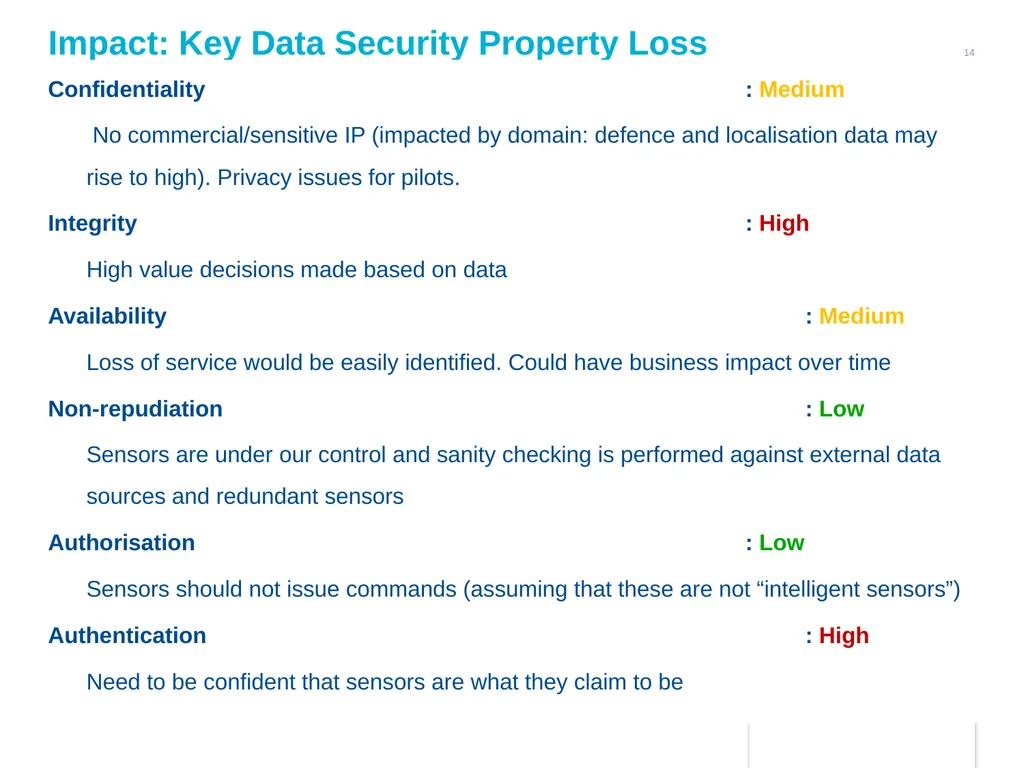 Impact: Key Data Security Property Loss

14

Confidentiality : Medium

No commercial/sensitive IP (impacted by domain: defence and localisation data may rise to high). Privacy issues for pilots.

Integrity : High

High value decisions made based on data

Availability : Medium

Loss of service would be easily identified. Could have business impact over time

Non-repudiation : Low

Sensors are under our control and sanity checking is performed against external data sources and redundant sensors

Authorisation : Low

Sensors should not issue commands (assuming that these are not “intelligent sensors”)

Authentication : High

Need to be confident that sensors are what they claim to be